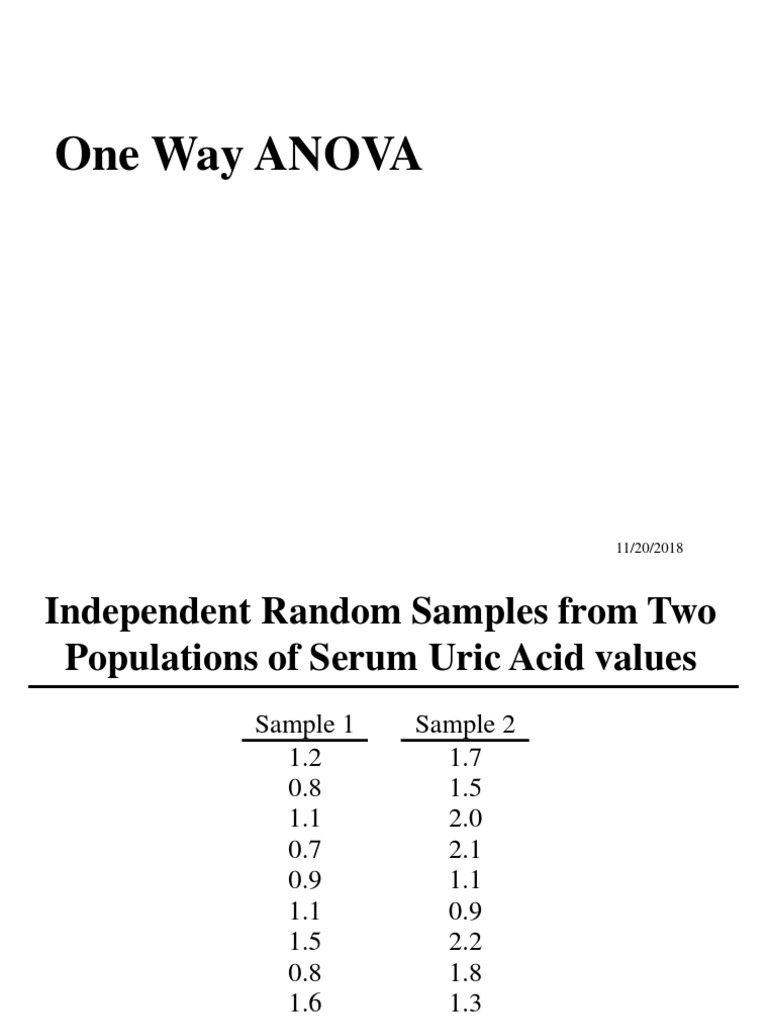 One Way ANOVA

11/20/2018

Independent Random Samples from Two Populations of Serum Uric Acid values

| Sample 1 | Sample 2 |
|---|---|
| 1.2 | 1.7 |
| 0.8 | 1.5 |
| 1.1 | 2.0 |
| 0.7 | 2.1 |
| 0.9 | 1.1 |
| 1.1 | 0.9 |
| 1.5 | 2.2 |
| 0.8 | 1.8 |
| 1.6 | 1.3 |